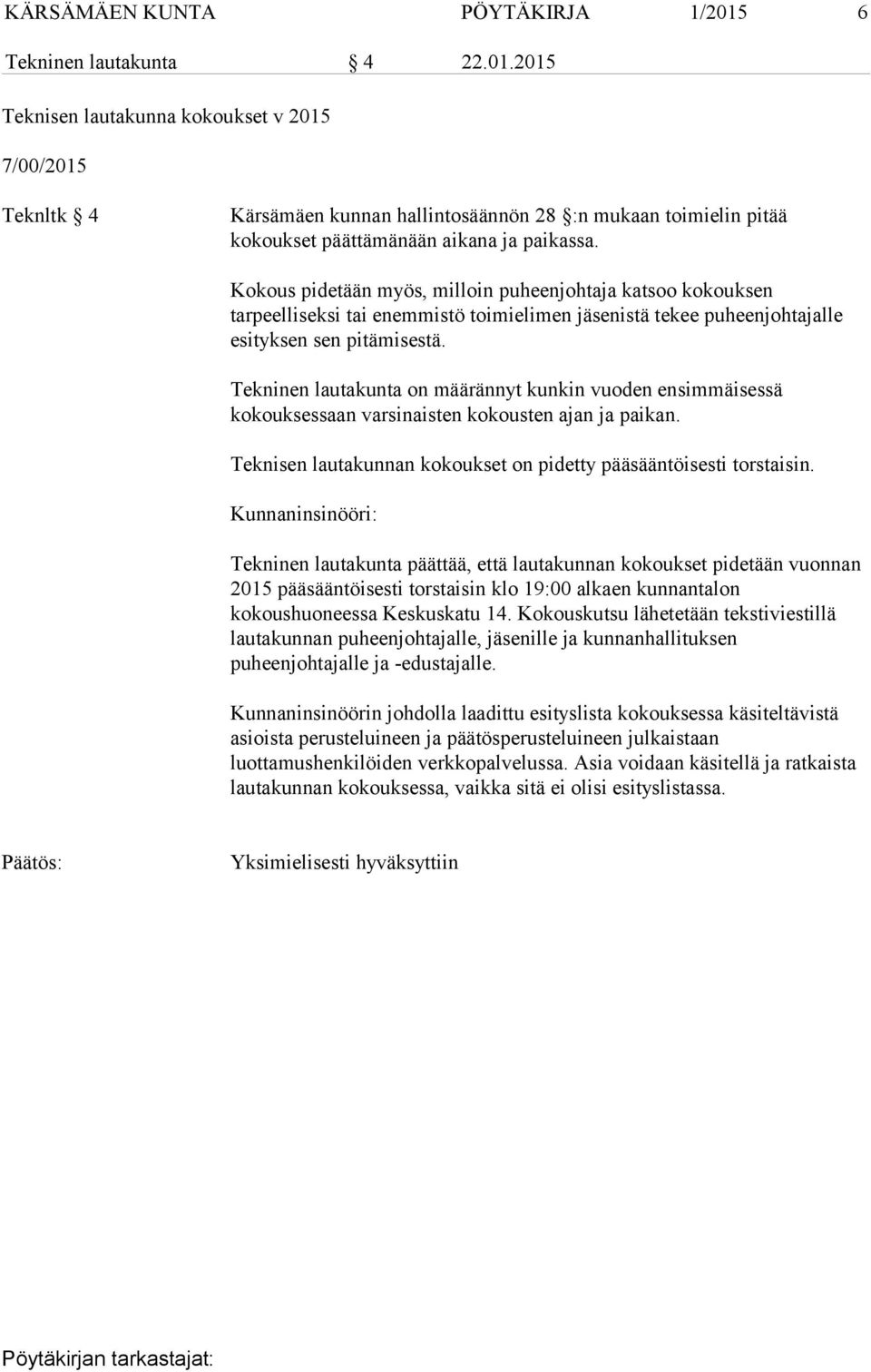 KÄRSÄMÄEN KUNTA PÖYTÄKIRJA 1/2015 6

Tekninen lautakunta § 4 22.01.2015

Teknisen lautakunna kokoukset v 2015

7/00/2015

Teknltk § 4

Kärsämäen kunnan hallintosäännön 28 §:n mukaan toimielin pitää kokoukset päättämänään aikana ja paikassa.

Kokous pidetään myös, milloin puheenjohtaja katsoo kokouksen tarpeelliseksi tai enemmistö toimielimen jäsenistä tekee puheenjohtajalle esityksen sen pitämisestä.

Tekninen lautakunta on määrännyt kunkin vuoden ensimmäisessä kokouksessaan varsinaisten kokousten ajan ja paikan.

Teknisen lautakunnan kokoukset on pidetty pääsääntöisesti torstaisin.

Kunnaninsinööri:

Tekninen lautakunta päättää, että lautakunnan kokoukset pidetään vuonnan 2015 pääsääntöisesti torstaisin klo 19:00 alkaen kunnantalon kokoushuoneessa Keskuskatu 14. Kokouskutsu lähetetään tekstiviestillä lautakunnan puheenjohtajalle, jäsenille ja kunnanhallituksen puheenjohtajalle ja -edustajalle.

Kunnaninsinöörin johdolla laadittu esityslista kokouksessa käsiteltävistä asioista perusteluineen ja päätösperusteluineen julkaistaan luottamushenkilöiden verkkopalvelussa. Asia voidaan käsitellä ja ratkaista lautakunnan kokouksessa, vaikka sitä ei olisi esityslistassa.

Päätös:

Yksimielisesti hyväksyttiin

Pöytäkirjan tarkastajat: